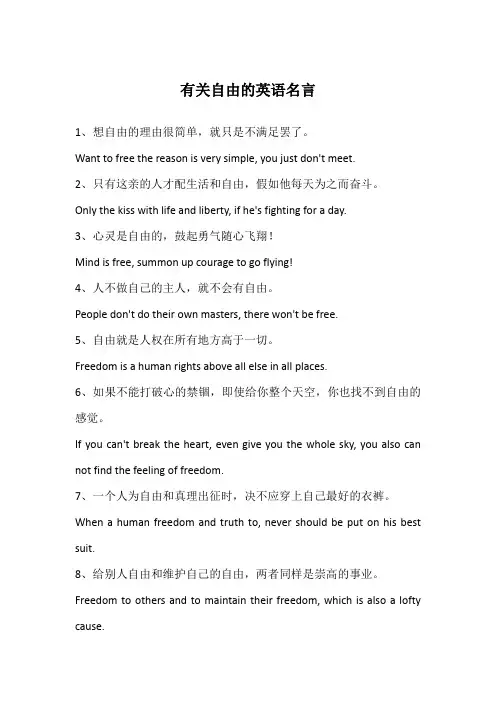 有关自由的英语名言

1、想自由的理由很简单，就只是不满足罢了。

Want to free the reason is very simple, you just don't meet.

2、只有这亲的人才配生活和自由，假如他每天为之而奋斗。

Only the kiss with life and liberty, if he's fighting for a day.

3、心灵是自由的，鼓起勇气随心飞翔！

Mind is free, summon up courage to go flying!

4、人不做自己的主人，就不会有自由。

People don't do their own masters, there won't be free.

5、自由就是人权在所有地方高于一切。

Freedom is a human rights above all else in all places.

6、如果不能打破心的禁锢，即使给你整个天空，你也找不到自由的感觉。

If you can't break the heart, even give you the whole sky, you also can not find the feeling of freedom.

7、一个人为自由和真理出征时，决不应穿上自己最好的衣裤。

When a human freedom and truth to, never should be put on his best suit.

8、给别人自由和维护自己的自由，两者同样是崇高的事业。

Freedom to others and to maintain their freedom, which is also a lofty cause.